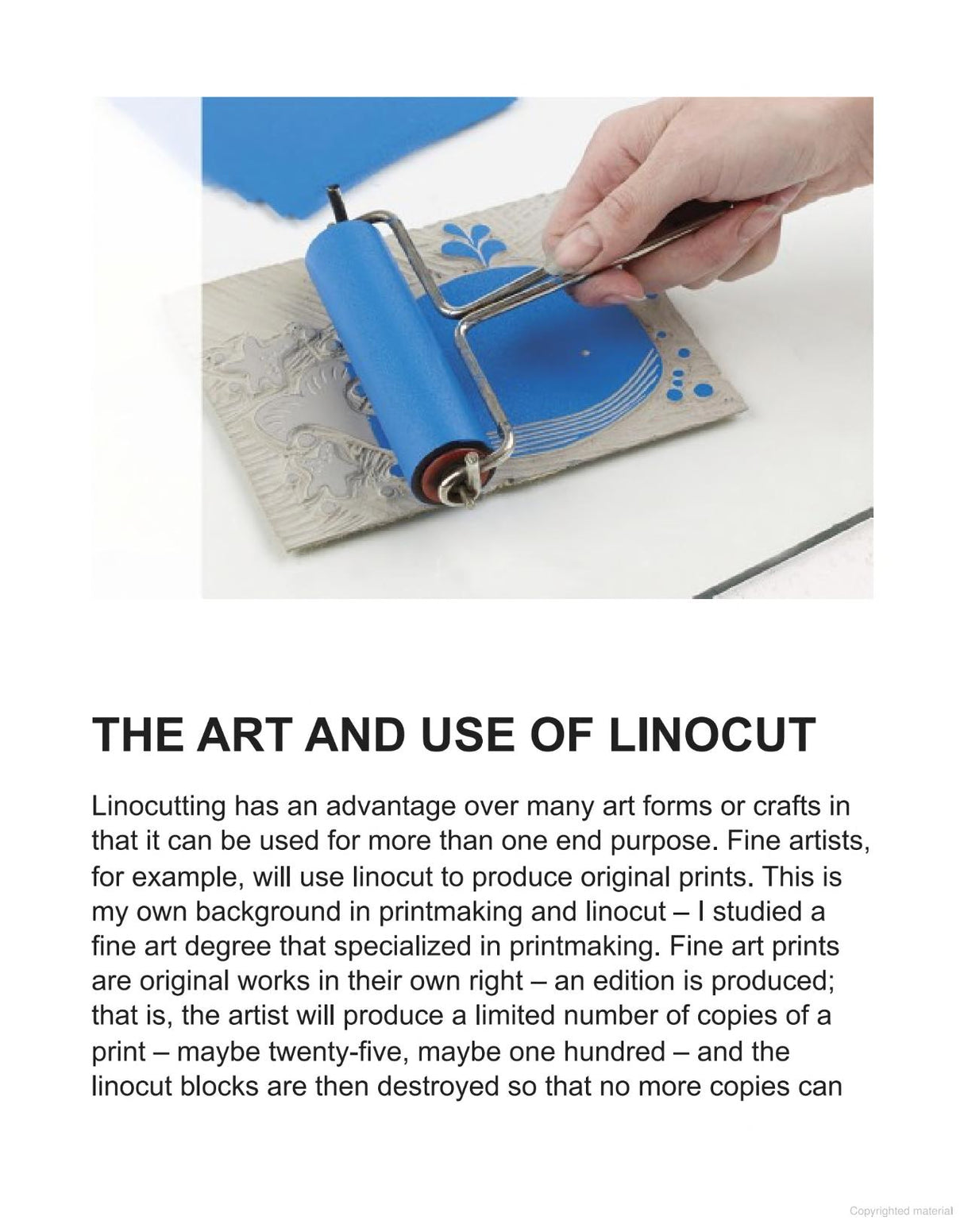 THE ART AND USE OF LINOCUT

Linocutting has an advantage over many art forms or crafts in that it can be used for more than one end purpose. Fine artists, for example, will use linocut to produce original prints. This is my own background in printmaking and linocut – I studied a fine art degree that specialized in printmaking. Fine art prints are original works in their own right – an edition is produced; that is, the artist will produce a limited number of copies of a print – maybe twenty-five, maybe one hundred – and the linocut blocks are then destroyed so that no more copies can

Copyrighted material